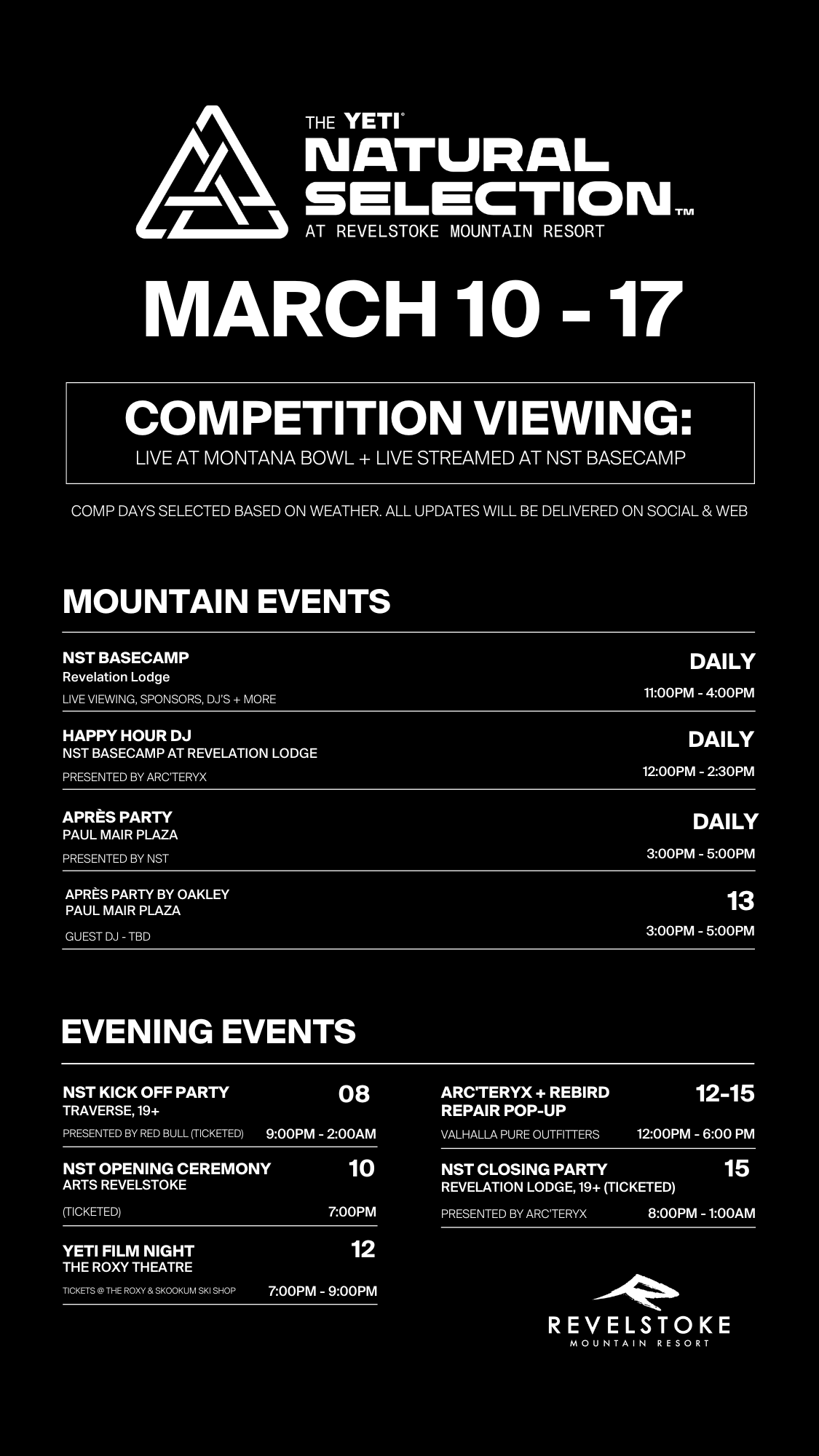 THE YETI® NATURAL SELECTION™
AT REVELSTOKE MOUNTAIN RESORT

MARCH 10 - 17

COMPETITION VIEWING:
LIVE AT MONTANA BOWL + LIVE STREAMED AT NST BASECAMP

COMP DAYS SELECTED BASED ON WEATHER. ALL UPDATES WILL BE DELIVERED ON SOCIAL & WEB

MOUNTAIN EVENTS

NST BASECAMP
Revelation Lodge
LIVE VIEWING, SPONSORS, DJ'S + MORE
DAILY
11:00PM - 4:00PM

HAPPY HOUR DJ
NST BASECAMP AT REVELATION LODGE
PRESENTED BY ARC'TERYX
DAILY
12:00PM - 2:30PM

APRÈS PARTY
PAUL MAIR PLAZA
PRESENTED BY NST
DAILY
3:00PM - 5:00PM

APRÈS PARTY BY OAKLEY
PAUL MAIR PLAZA
GUEST DJ - TBD
13
3:00PM - 5:00PM

EVENING EVENTS

NST KICK OFF PARTY
TRAVERSE, 19+
PRESENTED BY RED BULL (TICKETED)
08
9:00PM - 2:00AM

NST OPENING CEREMONY
ARTS REVELSTOKE
(TICKETED)
10
7:00PM

YETI FILM NIGHT
THE ROXY THEATRE
TICKETS @ THE ROXY & SKOOKUM SKI SHOP
12
7:00PM - 9:00PM

ARC'TERYX + REBIRD REPAIR POP-UP
VALHALLA PURE OUTFITTERS
12-15
12:00PM - 6:00 PM

NST CLOSING PARTY
REVELATION LODGE, 19+ (TICKETED)
PRESENTED BY ARC'TERYX
15
8:00PM - 1:00AM

REVELSTOKE
MOUNTAIN RESORT